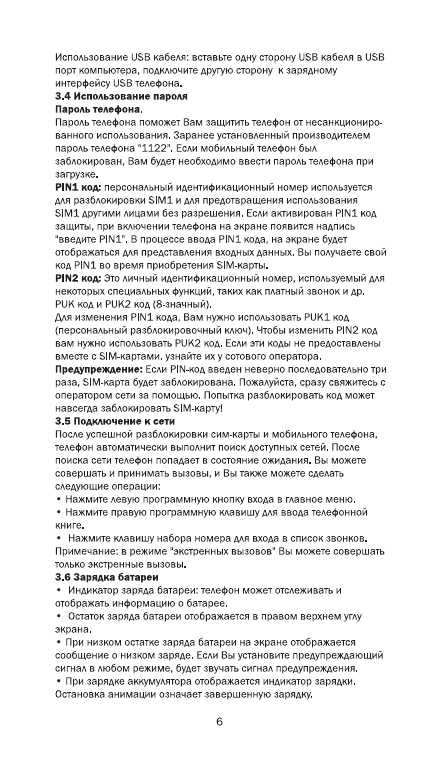 Использование USB кабеля: вставьте одну сторону USB кабеля в USB порт компьютера, подключите другую сторону к зарядному интерфейсу USB телефона.
3.4 Использование пароля
Пароль телефона.
Пароль телефона поможет Вам защитить телефон от несанкционированного использования. Заранее установленный производителем пароль телефона "1122". Если мобильный телефон был заблокирован, Вам будет необходимо ввести пароль телефона при загрузке.
PIN1 код: персональный идентификационный номер используется для разблокировки SIM1 и для предотвращения использования SIM1 другими лицами без разрешения. Если активирован PIN1 код защиты, при включении телефона на экране появится надпись "введите PIN1". В процессе ввода PIN1 кода, на экране будет отображаться для представления входных данных. Вы получаете свой код PIN1 во время приобретения SIM-карты.
PIN2 код: Это личный идентификационный номер, используемый для некоторых специальных функций, таких как платный звонок и др. PUK код и PUK2 код (8-значный).
Для изменения PIN1 кода, Вам нужно использовать PUK1 код (персональный разблокировочный ключ). Чтобы изменить PIN2 код вам нужно использовать PUK2 код. Если эти коды не предоставлены вместе с SIM-картами. узнайте их у сотового оператора.
Предупреждение: Если PIN-код введен неверно последовательно три раза, SIM-карта будет заблокирована. Пожалуйста, сразу свяжитесь с оператором сети за помощью. Попытка разблокировать код может навсегда заблокировать SIM-карту!
3.5 Подключение к сети
После успешной разблокировки сим-карты и мобильного телефона, телефон автоматически выполнит поиск доступных сетей. После поиска сети телефон попадает в состояние ожидания. Вы можете совершать и принимать вызовы, и Вы также можете сделать следующие операции:
• Нажмите левую программную кнопку входа в главное меню.
• Нажмите правую программную клавишу для ввода телефонной книге.
• Нажмите клавишу набора номера для входа в список звонков.
Примечание: в режиме "экстренных вызовов" Вы можете совершать только экстренные вызовы.
3.6 Зарядка батареи
• Индикатор заряда батареи: телефон может отслеживать и отображать информацию о батарее.
• Остаток заряда батареи отображается в правом верхнем углу экрана.
• При низком остатке заряда батареи на экране отображается сообщение о низком заряде. Если Вы установите предупреждающий сигнал в любом режиме, будет звучать сигнал предупреждения.
• При зарядке аккумулятора отображается индикатор зарядки. Остановка анимации означает завершенную зарядку.

6